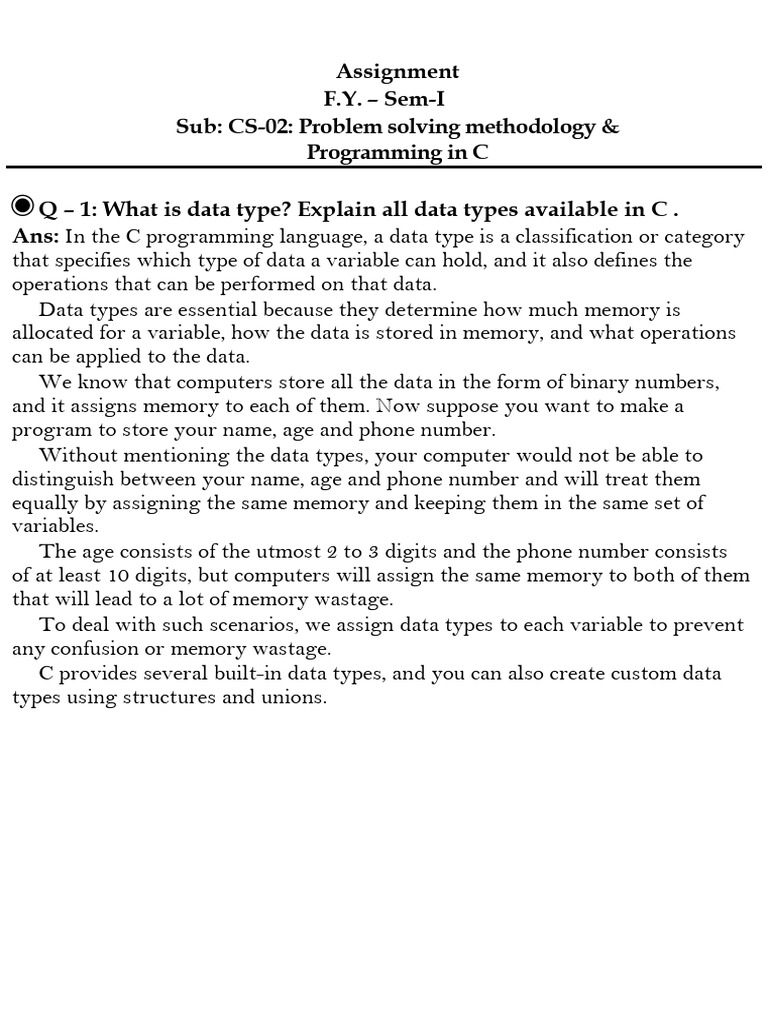 Assignment
F.Y. – Sem-I
Sub: CS-02: Problem solving methodology & Programming in C

Q – 1: What is data type? Explain all data types available in C .
Ans: In the C programming language, a data type is a classification or category that specifies which type of data a variable can hold, and it also defines the operations that can be performed on that data.

Data types are essential because they determine how much memory is allocated for a variable, how the data is stored in memory, and what operations can be applied to the data.

We know that computers store all the data in the form of binary numbers, and it assigns memory to each of them. Now suppose you want to make a program to store your name, age and phone number.

Without mentioning the data types, your computer would not be able to distinguish between your name, age and phone number and will treat them equally by assigning the same memory and keeping them in the same set of variables.

The age consists of the utmost 2 to 3 digits and the phone number consists of at least 10 digits, but computers will assign the same memory to both of them that will lead to a lot of memory wastage.

To deal with such scenarios, we assign data types to each variable to prevent any confusion or memory wastage.

C provides several built-in data types, and you can also create custom data types using structures and unions.